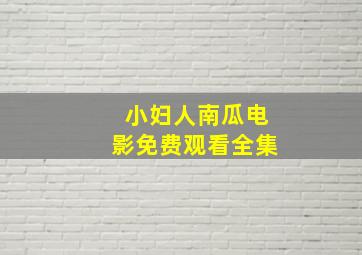 小妇人南瓜电影免费观看全集